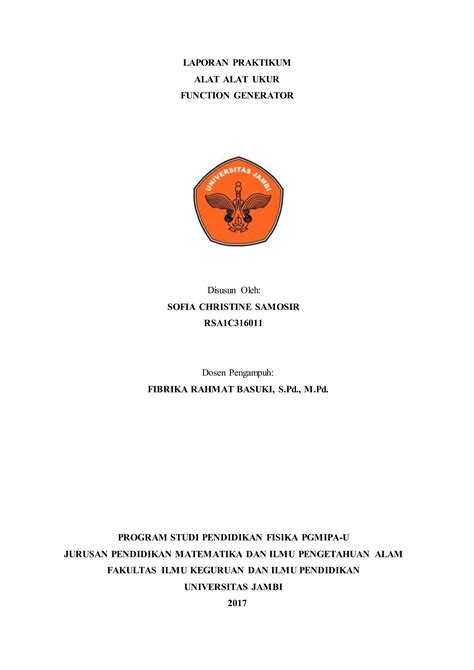 LAPORAN PRAKTIKUM
ALAT ALAT UKUR
FUNCTION GENERATOR

UNIVERSITAS JAMBI

Disusun Oleh:
SOFIA CHRISTINE SAMOSIR
RSA1C316011

Dosen Pengampuh:
FIBRIKA RAHMAT BASUKI, S.Pd., M.Pd.

PROGRAM STUDI PENDIDIKAN FISIKA PGMIPA-U
JURUSAN PENDIDIKAN MATEMATIKA DAN ILMU PENGETAHUAN ALAM
FAKULTAS ILMU KEGURUAN DAN ILMU PENDIDIKAN
UNIVERSITAS JAMBI
2017